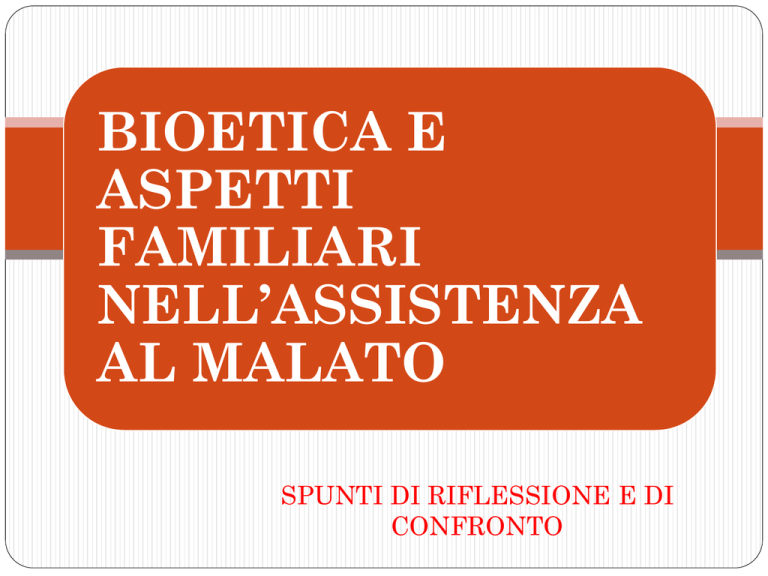 BIOETICA E ASPETTI FAMILIARI NELL'ASSISTENZA AL MALATO

SPUNTI DI RIFLESSIONE E DI CONFRONTO